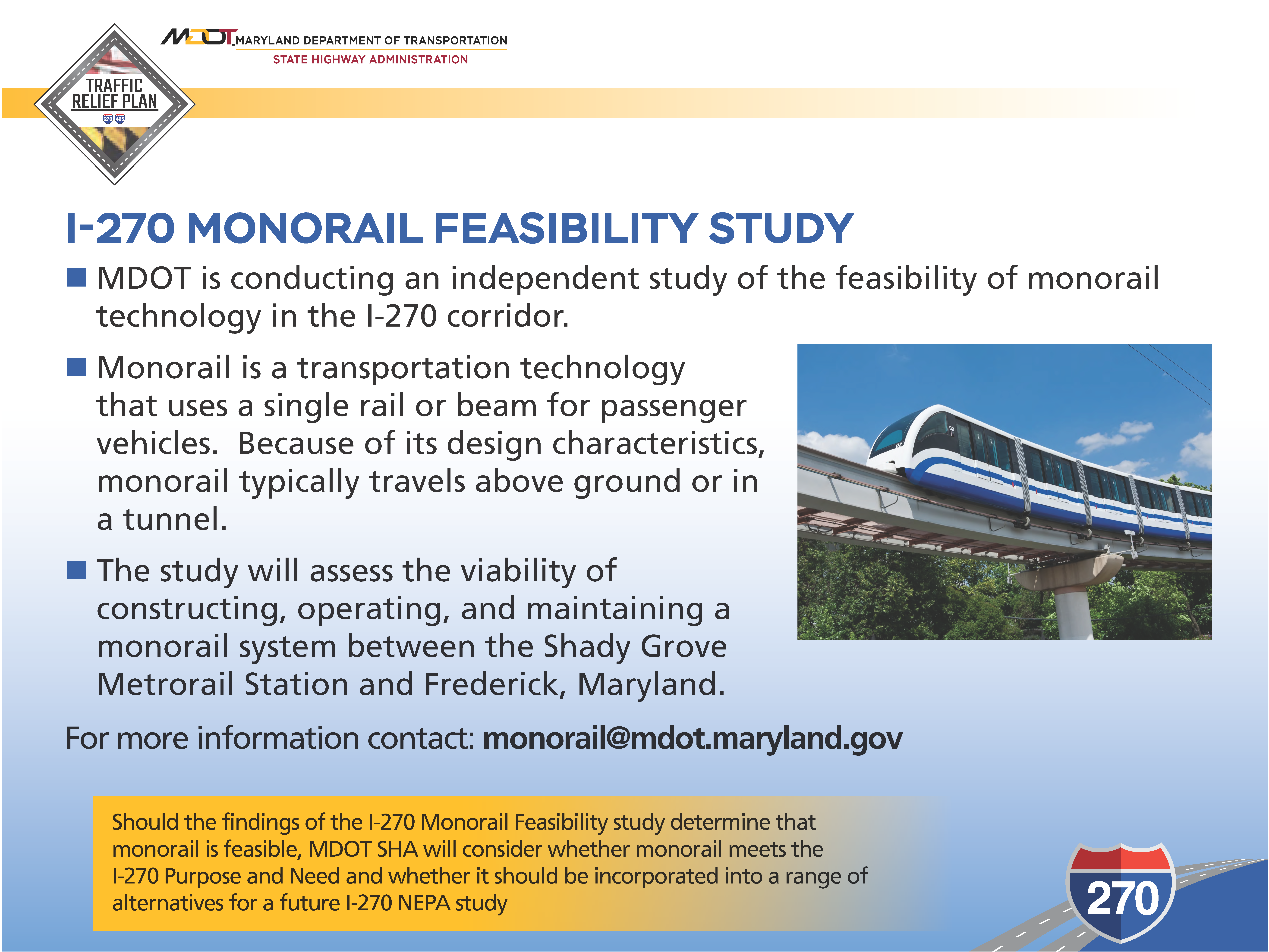 TRAFFIC RELIEF PLAN

270 495

MDOT MARYLAND DEPARTMENT OF TRANSPORTATION
STATE HIGHWAY ADMINISTRATION

I-270 MONORAIL FEASIBILITY STUDY

■ MDOT is conducting an independent study of the feasibility of monorail technology in the I-270 corridor.

■ Monorail is a transportation technology that uses a single rail or beam for passenger vehicles. Because of its design characteristics, monorail typically travels above ground or in a tunnel.

■ The study will assess the viability of constructing, operating, and maintaining a monorail system between the Shady Grove Metrorail Station and Frederick, Maryland.

For more information contact: monorail@mdot.maryland.gov

Should the findings of the I-270 Monorail Feasibility study determine that monorail is feasible, MDOT SHA will consider whether monorail meets the I-270 Purpose and Need and whether it should be incorporated into a range of alternatives for a future I-270 NEPA study

270